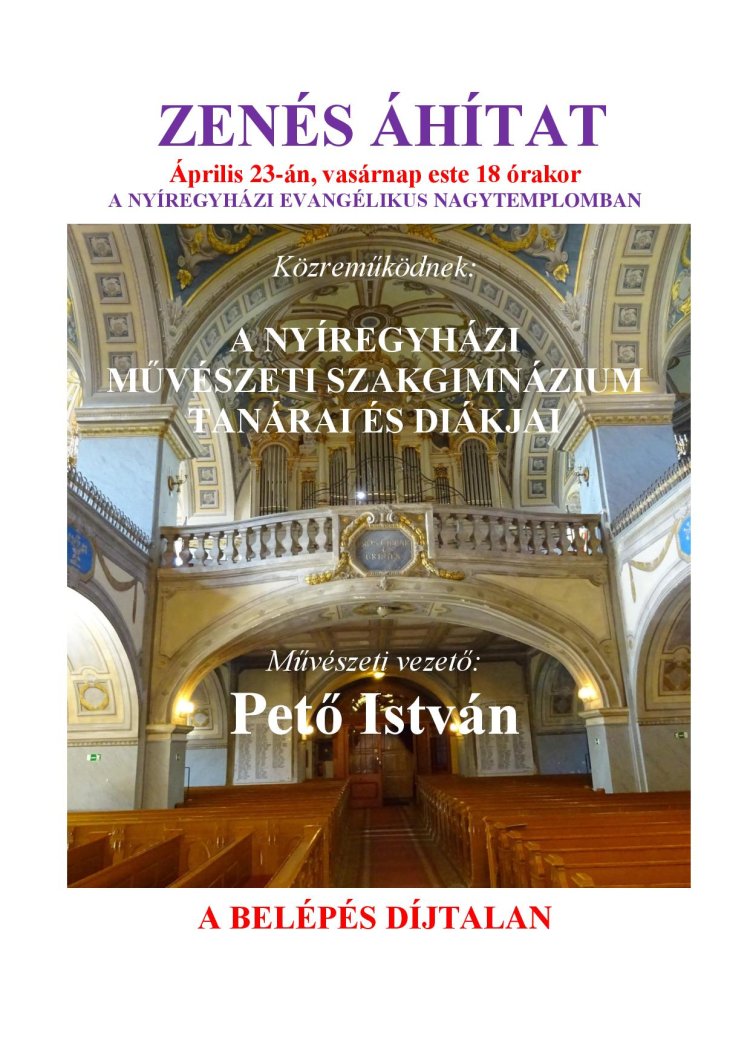 ZENÉS ÁHÍTAT

Április 23-án, vasárnap este 18 órakor
A NYÍREGYHÁZI EVANGÉLIKUS NAGYTEMPLOMBAN

Közreműködnek:

A NYÍREGYHÁZI
MŰVÉSZETI SZAKGIMNÁZIUM
TANÁRAI ÉS DIÁKJAI

Művészeti vezető:
Pető István

A BELÉPÉS DÍJTALAN